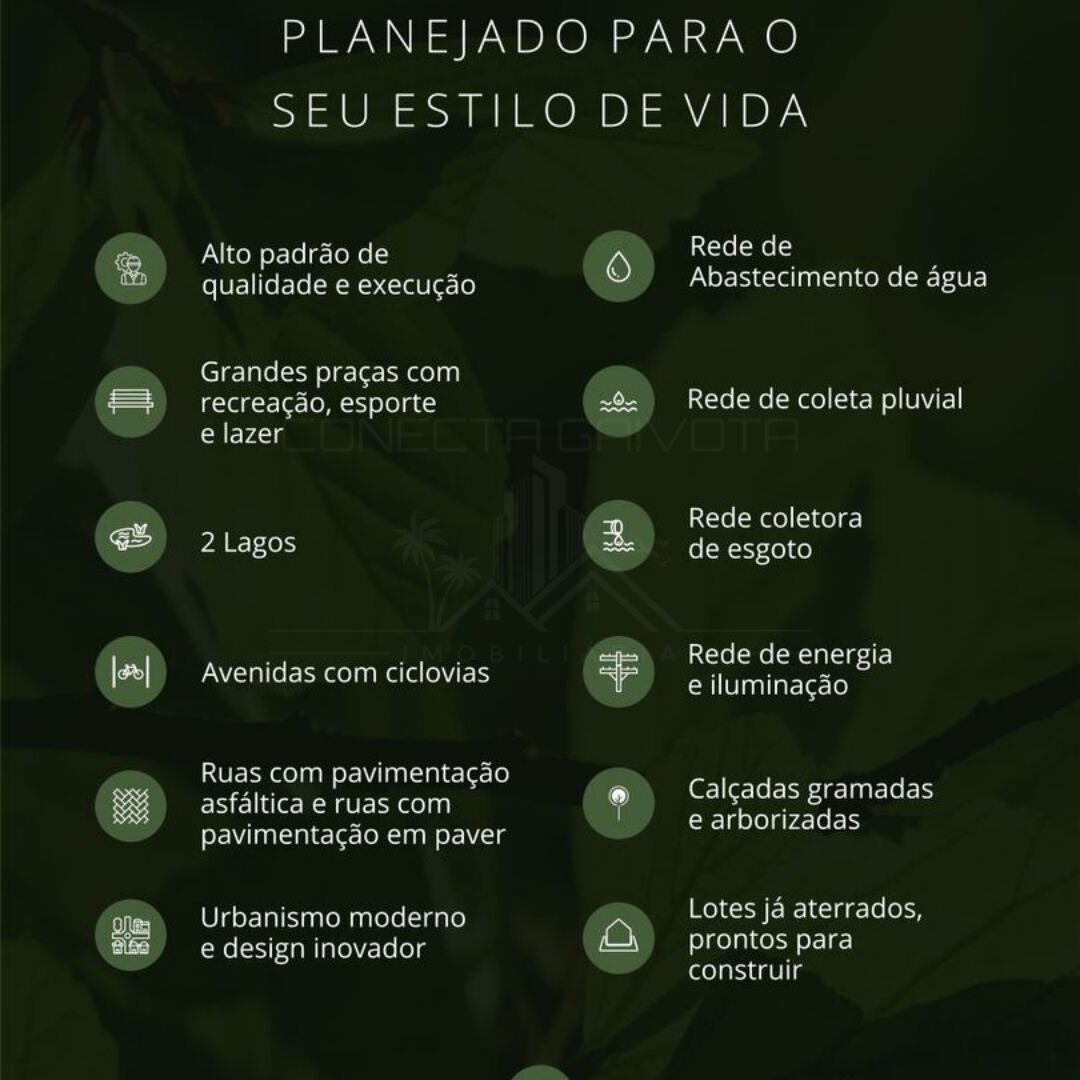 PLANEJADO PARA O SEU ESTILO DE VIDA

Alto padrão de qualidade e execução

Grandes praças com recreação, esporte e lazer

2 Lagos

Avenidas com ciclovias

Ruas com pavimentação asfáltica e ruas com pavimentação em paver

Urbanismo moderno e design inovador

Rede de Abastecimento de água

Rede de coleta pluvial

Rede coletora de esgoto

Rede de energia e iluminação

Calçadas gramadas e arborizadas

Lotes já aterrados, prontos para construir

CONECTA GAIVOTA
IMOBILIÁRIA